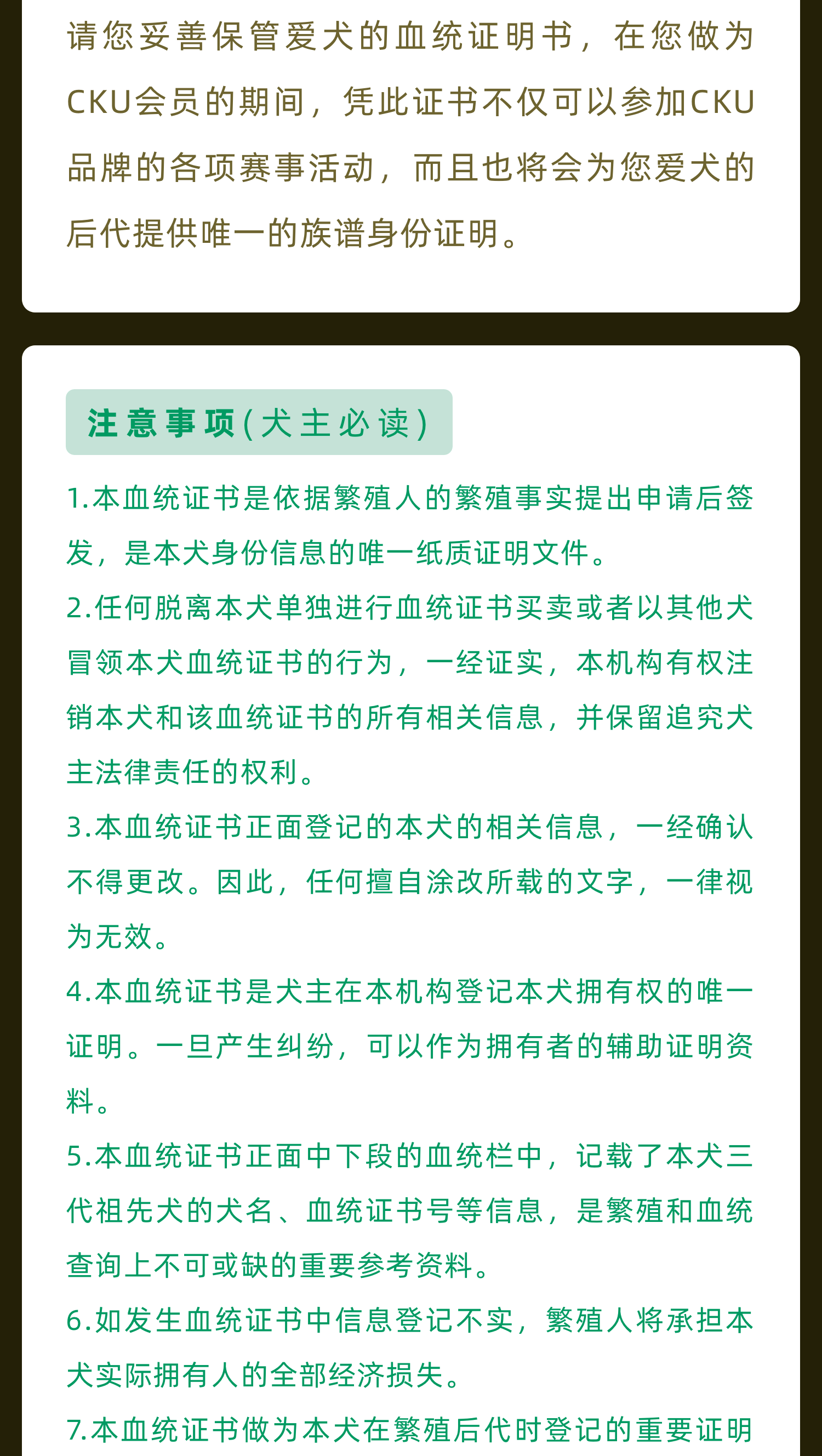 请您妥善保管爱犬的血统证明书，在您做为CKU会员的期间，凭此证书不仅可以参加CKU品牌的各项赛事活动，而且也将会为您爱犬的后代提供唯一的族谱身份证明。

注意事项(犬主必读)

1.本血统证书是依据繁殖人的繁殖事实提出申请后签发，是本犬身份信息的唯一纸质证明文件。

2.任何脱离本犬单独进行血统证书买卖或者以其他犬冒领本犬血统证书的行为，一经证实，本机构有权注销本犬和该血统证书的所有相关信息，并保留追究犬主法律责任的权利。

3.本血统证书正面登记的本犬的相关信息，一经确认不得更改。因此，任何擅自涂改所载的文字，一律视为无效。

4.本血统证书是犬主在本机构登记本犬拥有权的唯一证明。一旦产生纠纷，可以作为拥有者的辅助证明资料。

5.本血统证书正面中下段的血统栏中，记载了本犬三代祖先犬的犬名、血统证书号等信息，是繁殖和血统查询上不可或缺的重要参考资料。

6.如发生血统证书中信息登记不实，繁殖人将承担本犬实际拥有人的全部经济损失。

7.本血统证书做为本犬在繁殖后代时登记的重要证明